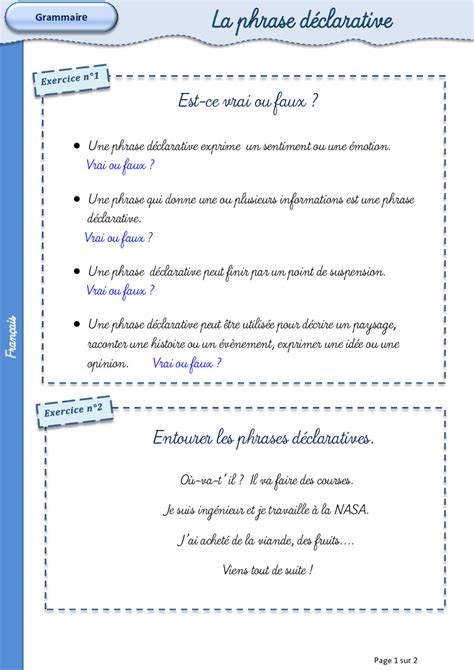 Grammaire

La phrase déclarative

Français

Exercice n°1

Est-ce vrai ou faux ?

• Une phrase déclarative exprime un sentiment ou une émotion.
Vrai ou faux ?

• Une phrase qui donne une ou plusieurs informations est une phrase déclarative.
Vrai ou faux ?

• Une phrase déclarative peut finir par un point de suspension.
Vrai ou faux ?

• Une phrase déclarative peut être utilisée pour décrire un paysage, raconter une histoire ou un évènement, exprimer une idée ou une opinion. Vrai ou faux ?

Exercice n°2

Entourer les phrases déclaratives.

Où-va-t' il ? Il va faire des courses.

Je suis ingénieur et je travaille à la NASA.

J'ai acheté de la viande, des fruits….

Viens tout de suite !

Page 1 sur 2